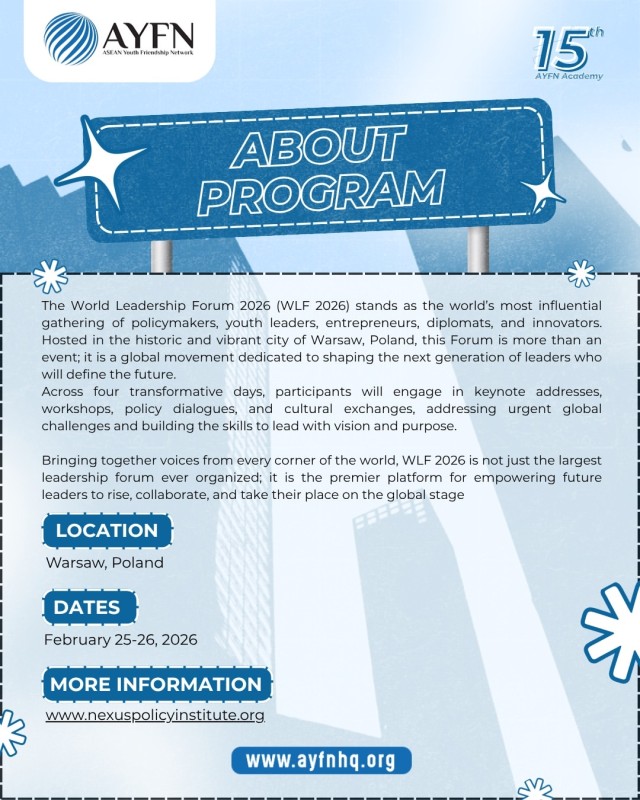 AYFN
ASEAN Youth Friendship Network

15th
AYFN Academy

ABOUT PROGRAM

The World Leadership Forum 2026 (WLF 2026) stands as the world's most influential gathering of policymakers, youth leaders, entrepreneurs, diplomats, and innovators. Hosted in the historic and vibrant city of Warsaw, Poland, this Forum is more than an event; it is a global movement dedicated to shaping the next generation of leaders who will define the future.
Across four transformative days, participants will engage in keynote addresses, workshops, policy dialogues, and cultural exchanges, addressing urgent global challenges and building the skills to lead with vision and purpose.

Bringing together voices from every corner of the world, WLF 2026 is not just the largest leadership forum ever organized; it is the premier platform for empowering future leaders to rise, collaborate, and take their place on the global stage

LOCATION
Warsaw, Poland

DATES
February 25-26, 2026

MORE INFORMATION
www.nexuspolicyinstitute.org

www.ayfnhq.org